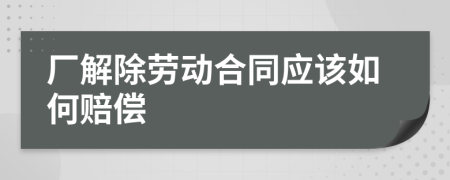 厂解除劳动合同应该如何赔偿